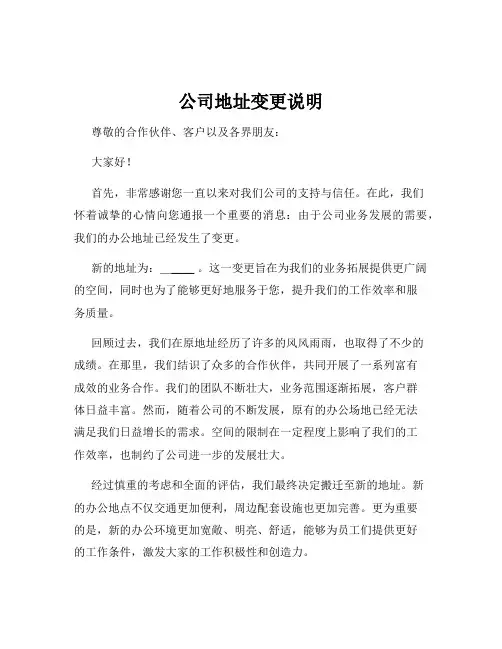 公司地址变更说明

尊敬的合作伙伴、客户以及各界朋友：

大家好！

首先，非常感谢您一直以来对我们公司的支持与信任。在此，我们怀着诚挚的心情向您通报一个重要的消息：由于公司业务发展的需要，我们的办公地址已经发生了变更。

新的地址为：______。这一变更旨在为我们的业务拓展提供更广阔的空间，同时也为了能够更好地服务于您，提升我们的工作效率和服务质量。

回顾过去，我们在原地址经历了许多的风风雨雨，也取得了不少的成绩。在那里，我们结识了众多的合作伙伴，共同开展了一系列富有成效的业务合作。我们的团队不断壮大，业务范围逐渐拓展，客户群体日益丰富。然而，随着公司的不断发展，原有的办公场地已经无法满足我们日益增长的需求。空间的限制在一定程度上影响了我们的工作效率，也制约了公司进一步的发展壮大。

经过慎重的考虑和全面的评估，我们最终决定搬迁至新的地址。新的办公地点不仅交通更加便利，周边配套设施也更加完善。更为重要的是，新的办公环境更加宽敞、明亮、舒适，能够为员工们提供更好的工作条件，激发大家的工作积极性和创造力。